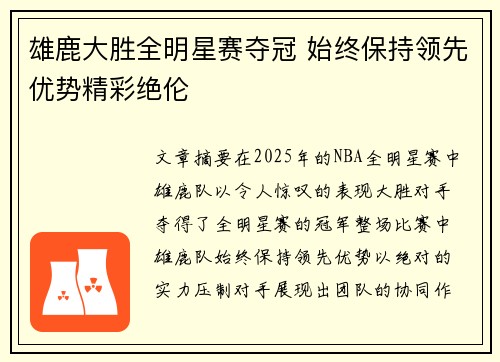 雄鹿大胜全明星赛夺冠 始终保持领先优势精彩绝伦

文章摘要在2025年的NBA全明星赛中雄鹿队以令人惊叹的表现大胜对手夺得了全明星赛的冠军整场比赛中雄鹿队始终保持领先优势以绝对的实力压制对手展现出团队的协同作